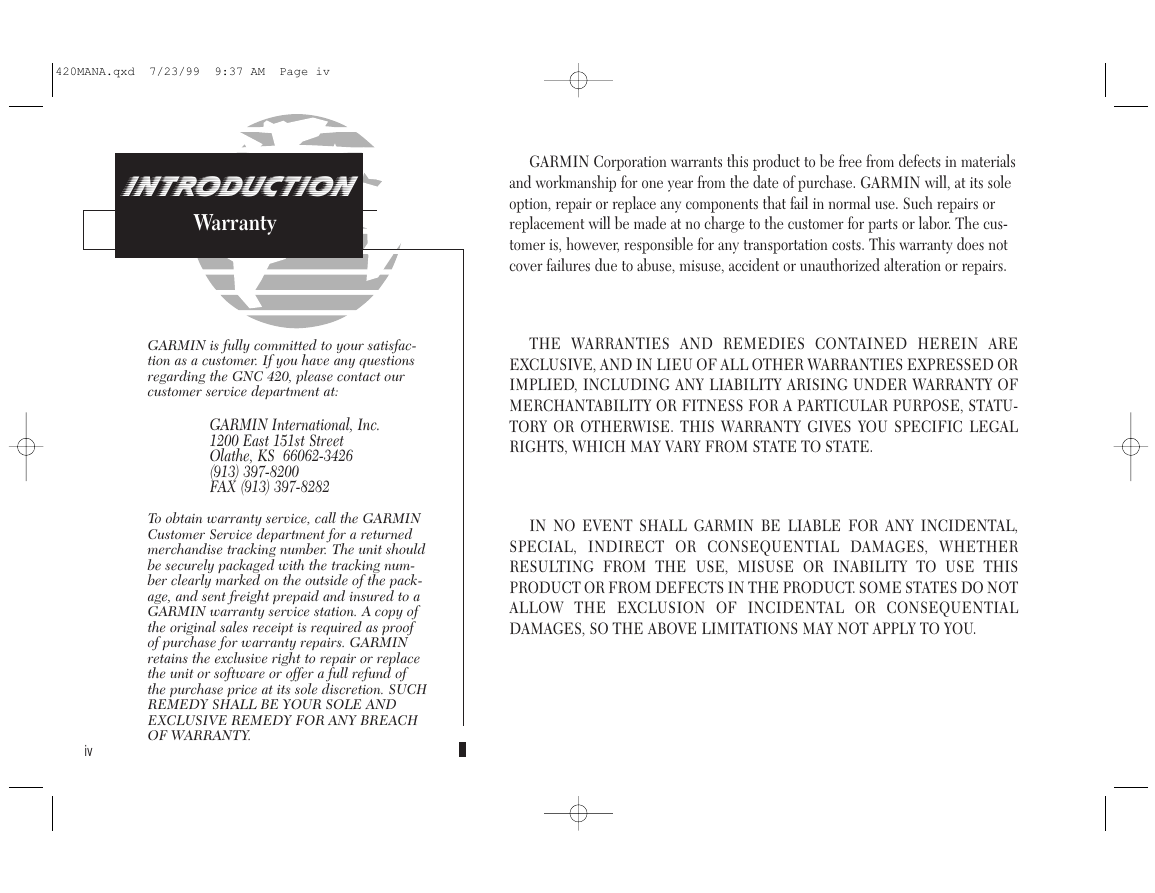 420MANA.qxd 7/23/99 9:37 AM Page iv

INTRODUCTION

Warranty

GARMIN is fully committed to your satisfaction as a customer. If you have any questions regarding the GNC 420, please contact our customer service department at:

GARMIN International, Inc.
1200 East 151st Street
Olathe, KS 66062-3426
(913) 397-8200
FAX (913) 397-8282

To obtain warranty service, call the GARMIN Customer Service department for a returned merchandise tracking number. The unit should be securely packaged with the tracking number clearly marked on the outside of the package, and sent freight prepaid and insured to a GARMIN warranty service station. A copy of the original sales receipt is required as proof of purchase for warranty repairs. GARMIN retains the exclusive right to repair or replace the unit or software or offer a full refund of the purchase price at its sole discretion. SUCH REMEDY SHALL BE YOUR SOLE AND EXCLUSIVE REMEDY FOR ANY BREACH OF WARRANTY.

iv

GARMIN Corporation warrants this product to be free from defects in materials and workmanship for one year from the date of purchase. GARMIN will, at its sole option, repair or replace any components that fail in normal use. Such repairs or replacement will be made at no charge to the customer for parts or labor. The customer is, however, responsible for any transportation costs. This warranty does not cover failures due to abuse, misuse, accident or unauthorized alteration or repairs.

THE WARRANTIES AND REMEDIES CONTAINED HEREIN ARE EXCLUSIVE, AND IN LIEU OF ALL OTHER WARRANTIES EXPRESSED OR IMPLIED, INCLUDING ANY LIABILITY ARISING UNDER WARRANTY OF MERCHANTABILITY OR FITNESS FOR A PARTICULAR PURPOSE, STATUTORY OR OTHERWISE. THIS WARRANTY GIVES YOU SPECIFIC LEGAL RIGHTS, WHICH MAY VARY FROM STATE TO STATE.

IN NO EVENT SHALL GARMIN BE LIABLE FOR ANY INCIDENTAL, SPECIAL, INDIRECT OR CONSEQUENTIAL DAMAGES, WHETHER RESULTING FROM THE USE, MISUSE OR INABILITY TO USE THIS PRODUCT OR FROM DEFECTS IN THE PRODUCT. SOME STATES DO NOT ALLOW THE EXCLUSION OF INCIDENTAL OR CONSEQUENTIAL DAMAGES, SO THE ABOVE LIMITATIONS MAY NOT APPLY TO YOU.